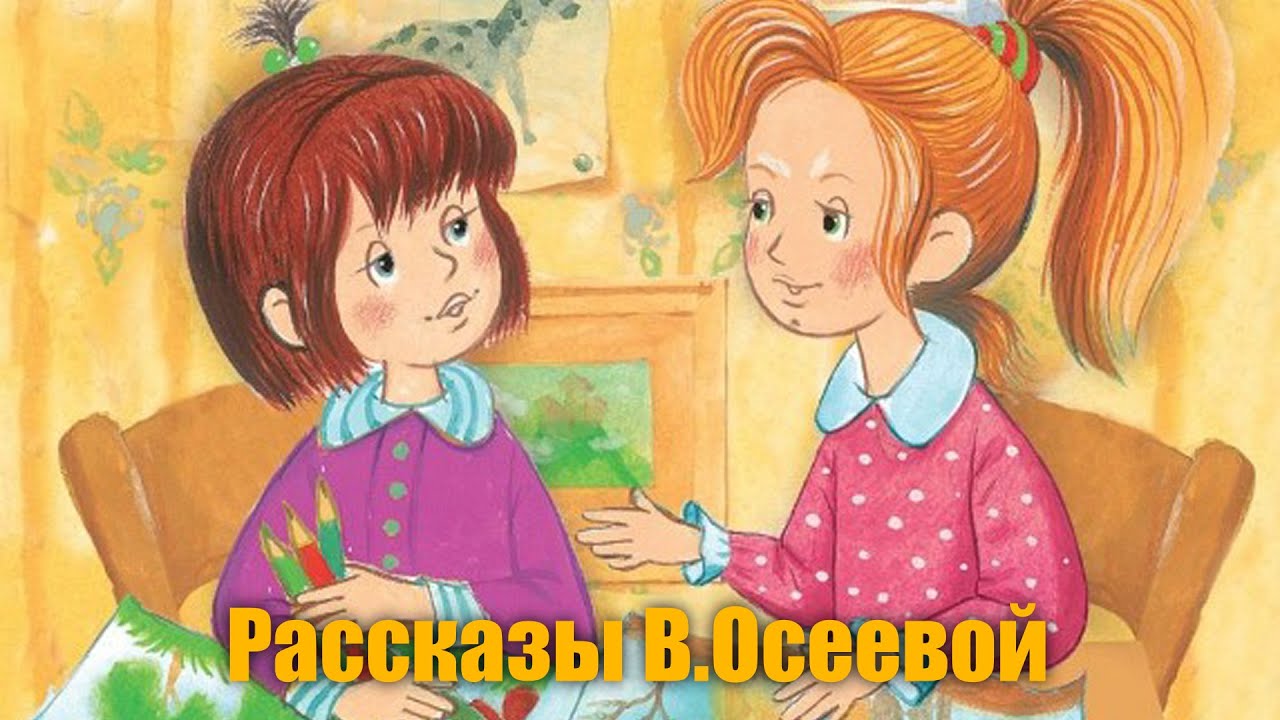 Рассказы В.Осеевой